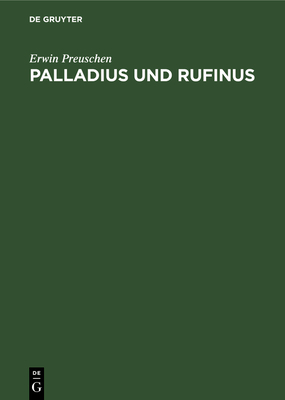 DE GRUYTER

Erwin Preuschen

PALLADIUS UND RUFINUS

DE
G